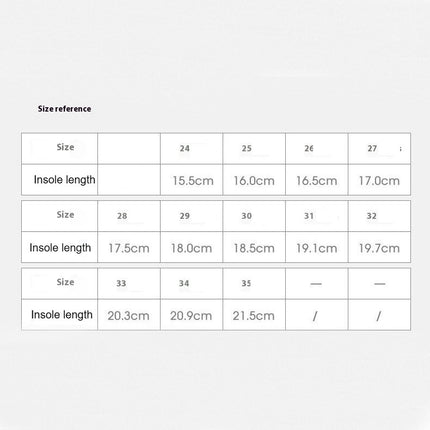 Size reference

| Size | | 24 | 25 | 26 | 27 |
|---|---|---|---|---|---|
| Insole length | | 15.5cm | 16.0cm | 16.5cm | 17.0cm |

| Size | 28 | 29 | 30 | 31 | 32 |
|---|---|---|---|---|---|
| Insole length | 17.5cm | 18.0cm | 18.5cm | 19.1cm | 19.7cm |

| Size | 33 | 34 | 35 | — | — |
|---|---|---|---|---|---|
| Insole length | 20.3cm | 20.9cm | 21.5cm | / | / |